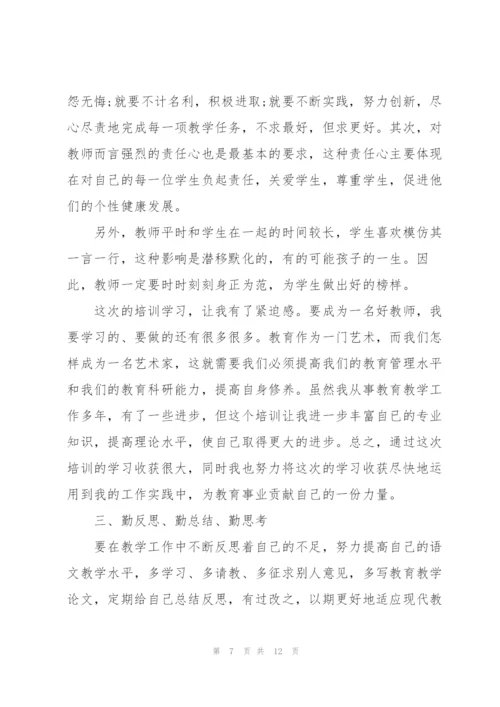 怨无悔;就要不计名利，积极进取;就要不断实践，努力创新，尽心尽责地完成每一项教学任务，不求最好，但求更好。其次，对教师而言强烈的责任心也是最基本的要求，这种责任心主要体现在对自己的每一位学生负起责任，关爱学生，尊重学生，促进他们的个性健康发展。

另外，教师平时和学生在一起的时间较长，学生喜欢模仿其一言一行，这种影响是潜移默化的，有的可能孩子的一生。因此，教师一定要时时刻刻身正为范，为学生做出好的榜样。

这次的培训学习，让我有了紧迫感。要成为一名好教师，我要学习的、要做的还有很多很多。教育作为一门艺术，而我们怎样成为一名艺术家，这就需要我们必须提高我们的教育管理水平和我们的教育科研能力，提高自身修养。虽然我从事教育教学工作多年，有了一些进步，但这个培训让我进一步丰富自己的专业知识，提高理论水平，使自己取得更大的进步。总之，通过这次培训的学习收获很大，同时我也努力将这次的学习收获尽快地运用到我的工作实践中，为教育事业贡献自己的一份力量。

三、勤反思、勤总结、勤思考

要在教学工作中不断反思着自己的不足，努力提高自己的语文教学水平，多学习、多请教、多征求别人意见，多写教育教学论文，定期给自己总结反思，有过改之，以期更好地适应现代教

第 7 页 共 12 页